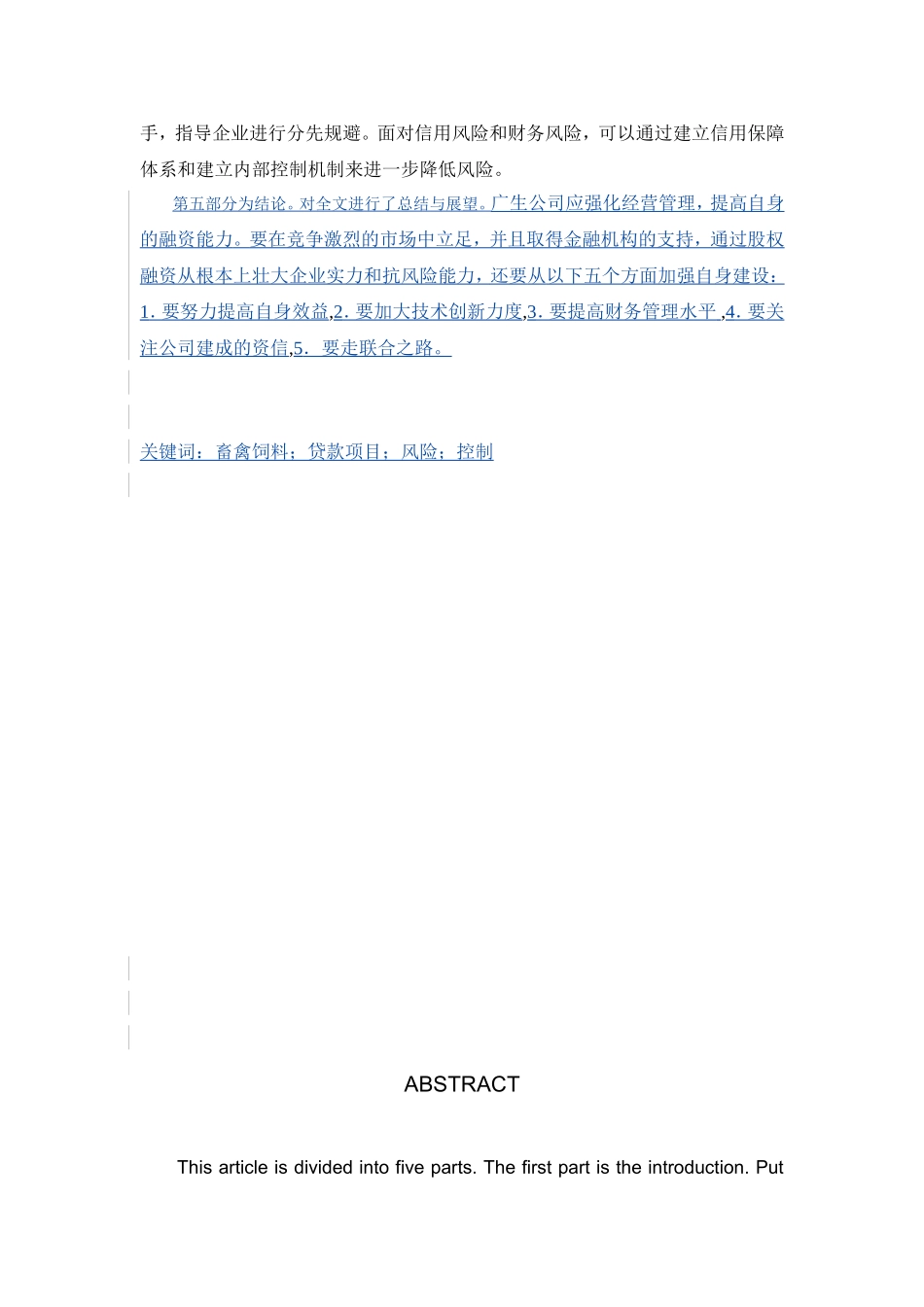 手，指导企业进行分先规避。面对信用风险和财务风险，可以通过建立信用保障体系和建立内部控制机制来进一步降低风险。

第五部分为结论。对全文进行了总结与展望。广生公司应强化经营管理，提高自身的融资能力。要在竞争激烈的市场中立足，并且取得金融机构的支持，通过股权融资从根本上壮大企业实力和抗风险能力，还要从以下五个方面加强自身建设：1.要努力提高自身效益,2.要加大技术创新力度,3.要提高财务管理水平,4.要关注公司建成的资信,5.要走联合之路。

关键词：畜禽饲料；贷款项目；风险；控制

ABSTRACT

This article is divided into five parts. The first part is the introduction. Put